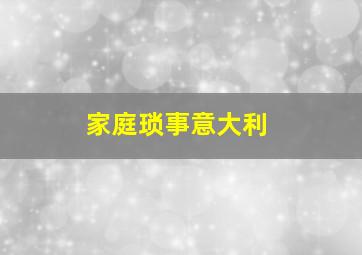 家庭琐事意大利